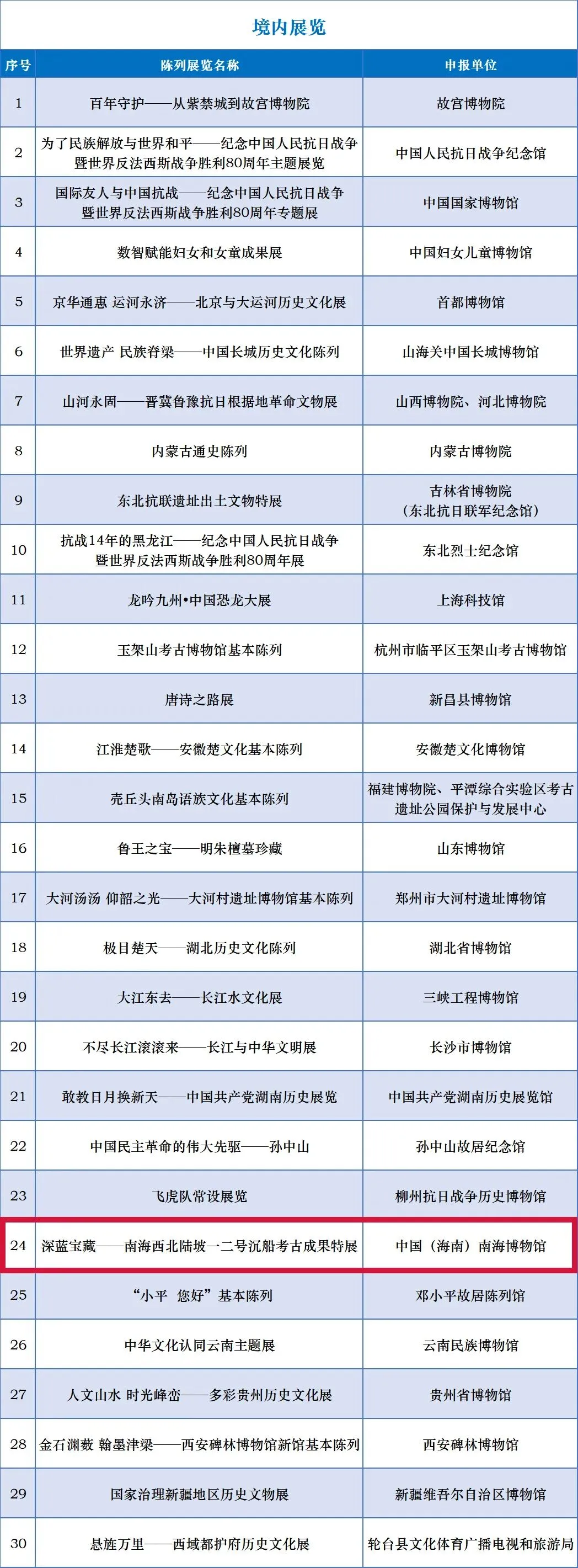 境内展览

| 序号 | 陈列展览名称 | 申报单位 |
|---|---|---|
| 1 | 百年守护——从紫禁城到故宫博物院 | 故宫博物院 |
| 2 | 为了民族解放与世界和平——纪念中国人民抗日战争暨世界反法西斯战争胜利80周年主题展览 | 中国人民抗日战争纪念馆 |
| 3 | 国际友人与中国抗战——纪念中国人民抗日战争暨世界反法西斯战争胜利80周年专题展 | 中国国家博物馆 |
| 4 | 数智赋能妇女和女童成果展 | 中国妇女儿童博物馆 |
| 5 | 京华通惠 运河永济——北京与大运河历史文化展 | 首都博物馆 |
| 6 | 世界遗产 民族脊梁——中国长城历史文化陈列 | 山海关中国长城博物馆 |
| 7 | 山河永固——晋冀鲁豫抗日根据地革命文物展 | 山西博物院、河北博物院 |
| 8 | 内蒙古通史陈列 | 内蒙古博物院 |
| 9 | 东北抗联遗址出土文物特展 | 吉林省博物院（东北抗日联军纪念馆） |
| 10 | 抗战14年的黑龙江——纪念中国人民抗日战争暨世界反法西斯战争胜利80周年展 | 东北烈士纪念馆 |
| 11 | 龙吟九州•中国恐龙大展 | 上海科技馆 |
| 12 | 玉架山考古博物馆基本陈列 | 杭州市临平区玉架山考古博物馆 |
| 13 | 唐诗之路展 | 新昌县博物馆 |
| 14 | 江淮楚歌——安徽楚文化基本陈列 | 安徽楚文化博物馆 |
| 15 | 壳丘头南岛语族文化基本陈列 | 福建博物院、平潭综合实验区考古遗址公园保护与发展中心 |
| 16 | 鲁王之宝——明朱檀墓珍藏 | 山东博物馆 |
| 17 | 大河汤汤 仰韶之光——大河村遗址博物馆基本陈列 | 郑州市大河村遗址博物馆 |
| 18 | 极目楚天——湖北历史文化陈列 | 湖北省博物馆 |
| 19 | 大江东去——长江水文化展 | 三峡工程博物馆 |
| 20 | 不尽长江滚滚来——长江与中华文明展 | 长沙市博物馆 |
| 21 | 敢教日月换新天——中国共产党湖南历史展览 | 中国共产党湖南历史展览馆 |
| 22 | 中国民主革命的伟大先驱——孙中山 | 孙中山故居纪念馆 |
| 23 | 飞虎队常设展览 | 柳州抗日战争历史博物馆 |
| 24 | 深蓝宝藏——南海西北陆坡一二号沉船考古成果特展 | 中国（海南）南海博物馆 |
| 25 | “小平　您好”基本陈列 | 邓小平故居陈列馆 |
| 26 | 中华文化认同云南主题展 | 云南民族博物馆 |
| 27 | 人文山水 时光峰峦——多彩贵州历史文化展 | 贵州省博物馆 |
| 28 | 金石渊薮 翰墨津梁——西安碑林博物馆新馆基本陈列 | 西安碑林博物馆 |
| 29 | 国家治理新疆地区历史文物展 | 新疆维吾尔自治区博物馆 |
| 30 | 悬旌万里——西域都护府历史文化展 | 轮台县文化体育广播电视和旅游局 |